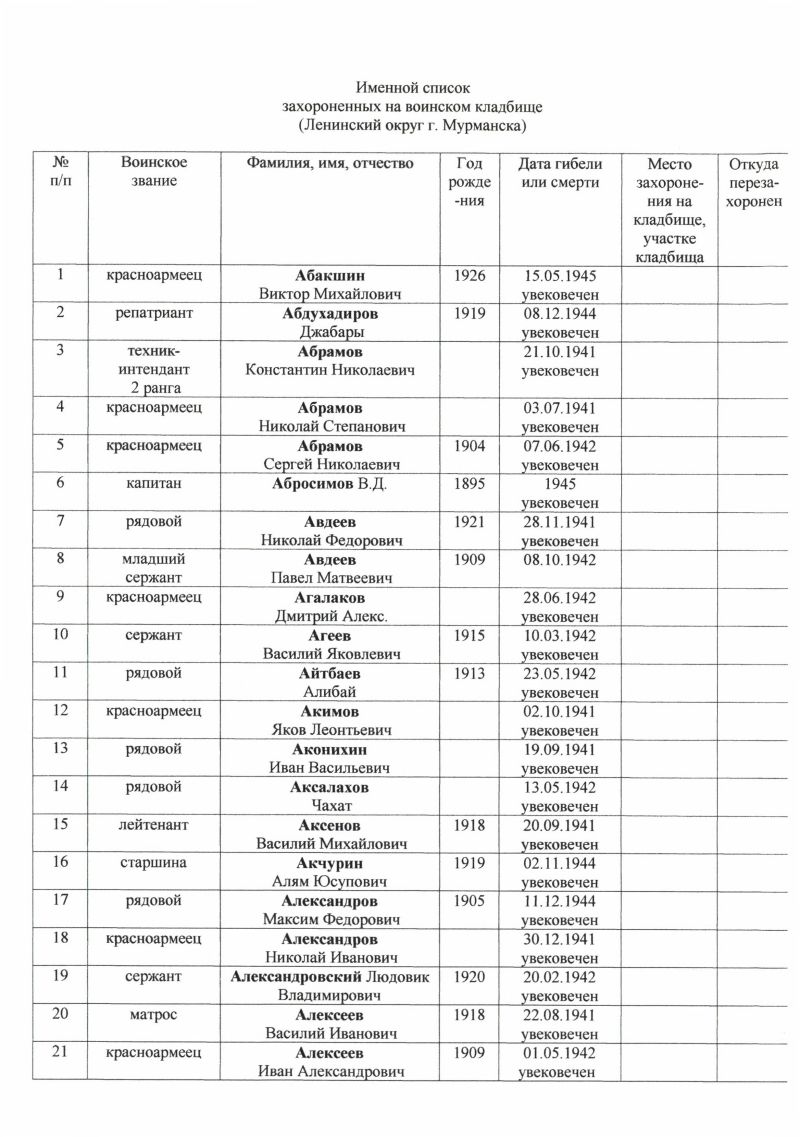 Именной список
захороненных на воинском кладбище
(Ленинский округ г. Мурманска)

| № п/п | Воинское звание | Фамилия, имя, отчество | Год рожде-ния | Дата гибели или смерти | Место захороне-ния на кладбище, участке кладбища | Откуда переза-хоронен |
|---|---|---|---|---|---|---|
| 1 | красноармеец | Абакшин Виктор Михайлович | 1926 | 15.05.1945 увековечен | | |
| 2 | репатриант | Абдухадиров Джабары | 1919 | 08.12.1944 увековечен | | |
| 3 | техник-интендант 2 ранга | Абрамов Константин Николаевич | | 21.10.1941 увековечен | | |
| 4 | красноармеец | Абрамов Николай Степанович | | 03.07.1941 увековечен | | |
| 5 | красноармеец | Абрамов Сергей Николаевич | 1904 | 07.06.1942 увековечен | | |
| 6 | капитан | Абросимов В.Д. | 1895 | 1945 увековечен | | |
| 7 | рядовой | Авдеев Николай Федорович | 1921 | 28.11.1941 увековечен | | |
| 8 | младший сержант | Авдеев Павел Матвеевич | 1909 | 08.10.1942 | | |
| 9 | красноармеец | Агалаков Дмитрий Алекс. | | 28.06.1942 увековечен | | |
| 10 | сержант | Агеев Василий Яковлевич | 1915 | 10.03.1942 увековечен | | |
| 11 | рядовой | Айтбаев Алибай | 1913 | 23.05.1942 увековечен | | |
| 12 | красноармеец | Акимов Яков Леонтьевич | | 02.10.1941 увековечен | | |
| 13 | рядовой | Аконихин Иван Васильевич | | 19.09.1941 увековечен | | |
| 14 | рядовой | Аксалахов Чахат | | 13.05.1942 увековечен | | |
| 15 | лейтенант | Аксенов Василий Михайлович | 1918 | 20.09.1941 увековечен | | |
| 16 | старшина | Акчурин Алям Юсупович | 1919 | 02.11.1944 увековечен | | |
| 17 | рядовой | Александров Максим Федорович | 1905 | 11.12.1944 увековечен | | |
| 18 | красноармеец | Александров Николай Иванович | | 30.12.1941 увековечен | | |
| 19 | сержант | Александровский Людовик Владимирович | 1920 | 20.02.1942 увековечен | | |
| 20 | матрос | Алексеев Василий Иванович | 1918 | 22.08.1941 увековечен | | |
| 21 | красноармеец | Алексеев Иван Александрович | 1909 | 01.05.1942 увековечен | | |